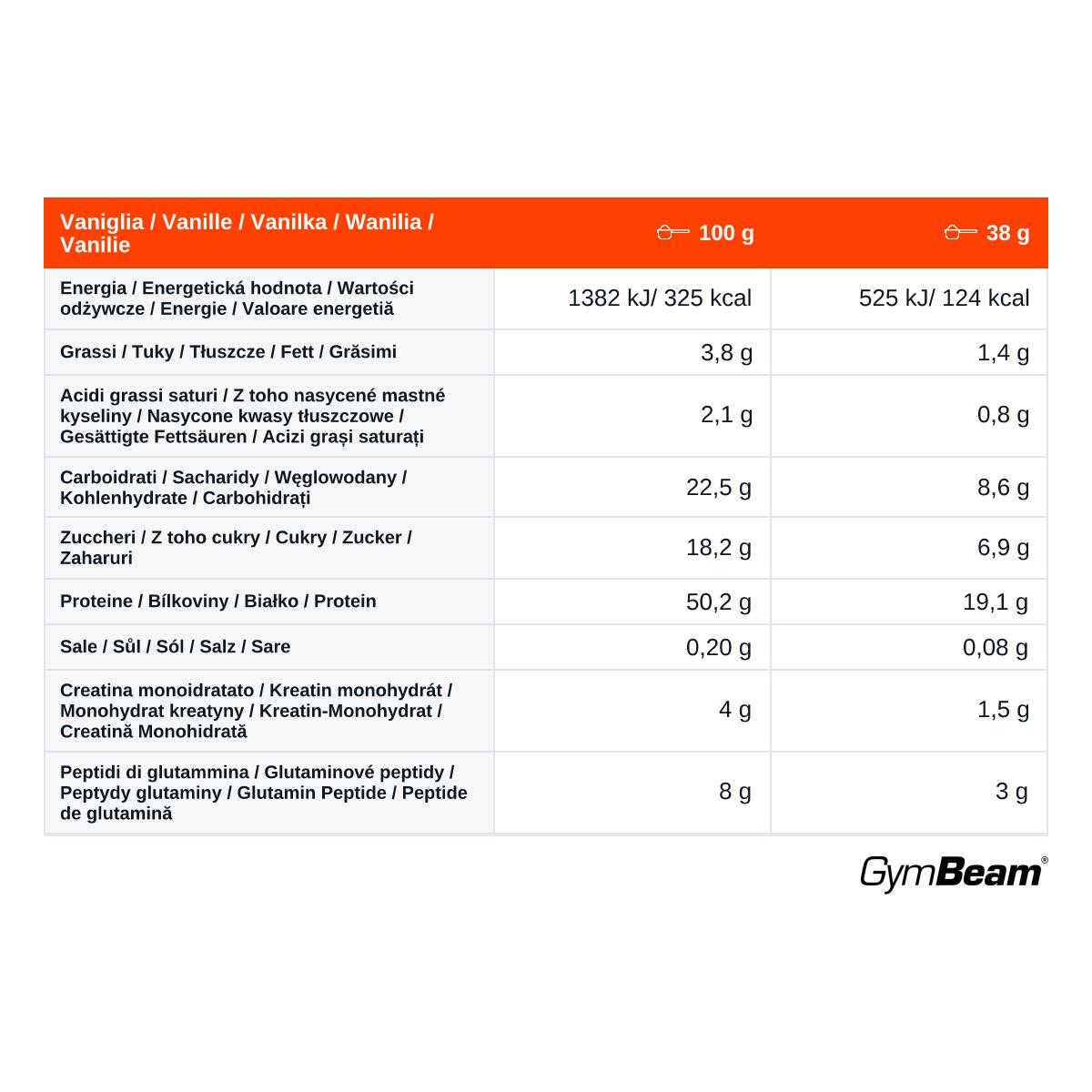 | Vaniglia / Vanille / Vanilka / Wanilia / Vanilie | 100 g | 38 g |
|---|---|---|
| Energia / Energetická hodnota / Wartości odżywcze / Energie / Valoare energetiă | 1382 kJ/ 325 kcal | 525 kJ/ 124 kcal |
| Grassi / Tuky / Tłuszcze / Fett / Grăsimi | 3,8 g | 1,4 g |
| Acidi grassi saturi / Z toho nasycené mastné kyseliny / Nasycone kwasy tłuszczowe / Gesättigte Fettsäuren / Acizi grași saturați | 2,1 g | 0,8 g |
| Carboidrati / Sacharidy / Węglowodany / Kohlenhydrate / Carbohidrați | 22,5 g | 8,6 g |
| Zuccheri / Z toho cukry / Cukry / Zucker / Zaharuri | 18,2 g | 6,9 g |
| Proteine / Bílkoviny / Białko / Protein | 50,2 g | 19,1 g |
| Sale / Sůl / Sól / Salz / Sare | 0,20 g | 0,08 g |
| Creatina monoidratato / Kreatin monohydrát / Monohydrat kreatyny / Kreatin-Monohydrat / Creatină Monohidrată | 4 g | 1,5 g |
| Peptidi di glutammina / Glutaminové peptidy / Peptydy glutaminy / Glutamin Peptide / Peptide de glutamină | 8 g | 3 g |

GymBeam®